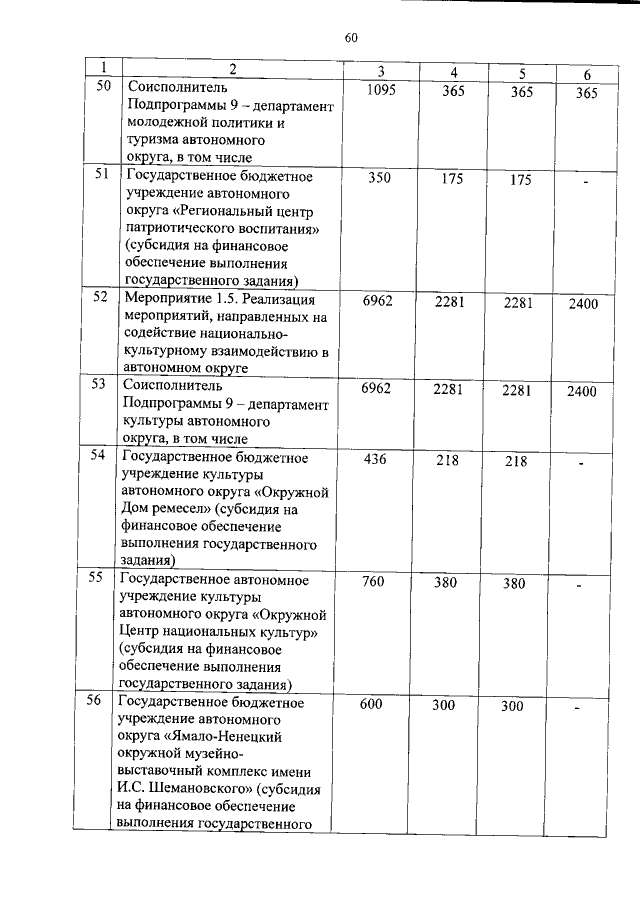 60

| 1 | 2 | 3 | 4 | 5 | 6 |
|---|---|---|---|---|---|
| 50 | Соисполнитель Подпрограммы 9 – департамент молодежной политики и туризма автономного округа, в том числе | 1095 | 365 | 365 | 365 |
| 51 | Государственное бюджетное учреждение автономного округа «Региональный центр патриотического воспитания» (субсидия на финансовое обеспечение выполнения государственного задания) | 350 | 175 | 175 | - |
| 52 | Мероприятие 1.5. Реализация мероприятий, направленных на содействие национально-культурному взаимодействию в автономном округе | 6962 | 2281 | 2281 | 2400 |
| 53 | Соисполнитель Подпрограммы 9 – департамент культуры автономного округа, в том числе | 6962 | 2281 | 2281 | 2400 |
| 54 | Государственное бюджетное учреждение культуры автономного округа «Окружной Дом ремесел» (субсидия на финансовое обеспечение выполнения государственного задания) | 436 | 218 | 218 | - |
| 55 | Государственное автономное учреждение культуры автономного округа «Окружной Центр национальных культур» (субсидия на финансовое обеспечение выполнения государственного задания) | 760 | 380 | 380 | - |
| 56 | Государственное бюджетное учреждение автономного округа «Ямало-Ненецкий окружной музейно-выставочный комплекс имени И.С. Шемановского» (субсидия на финансовое обеспечение выполнения государственного | 600 | 300 | 300 | - |